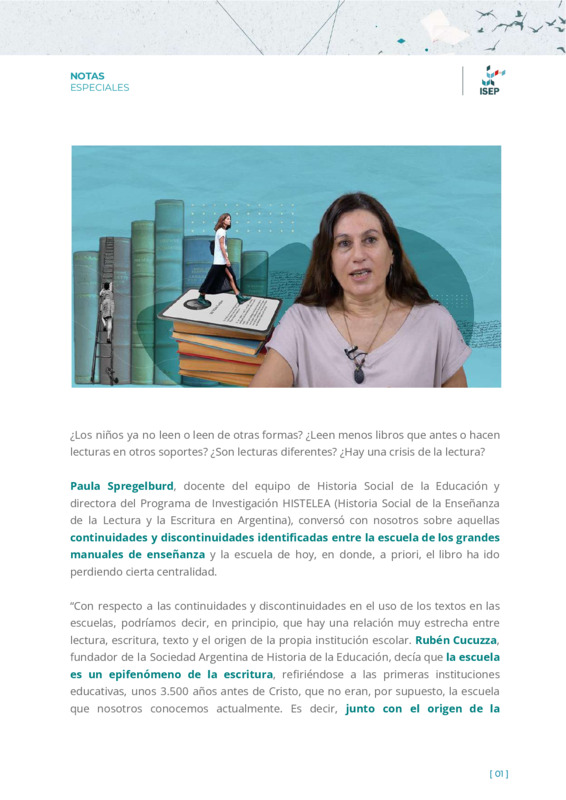 NOTAS
ESPECIALES

ISEP

¿Los niños ya no leen o leen de otras formas? ¿Leen menos libros que antes o hacen lecturas en otros soportes? ¿Son lecturas diferentes? ¿Hay una crisis de la lectura?

Paula Spregelburd, docente del equipo de Historia Social de la Educación y directora del Programa de Investigación HISTELEA (Historia Social de la Enseñanza de la Lectura y la Escritura en Argentina), conversó con nosotros sobre aquellas continuidades y discontinuidades identificadas entre la escuela de los grandes manuales de enseñanza y la escuela de hoy, en donde, a priori, el libro ha ido perdiendo cierta centralidad.

"Con respecto a las continuidades y discontinuidades en el uso de los textos en las escuelas, podríamos decir, en principio, que hay una relación muy estrecha entre lectura, escritura, texto y el origen de la propia institución escolar. Rubén Cucuzza, fundador de la Sociedad Argentina de Historia de la Educación, decía que la escuela es un epifenómeno de la escritura, refiriéndose a las primeras instituciones educativas, unos 3.500 años antes de Cristo, que no eran, por supuesto, la escuela que nosotros conocemos actualmente. Es decir, junto con el origen de la

[ 01 ]